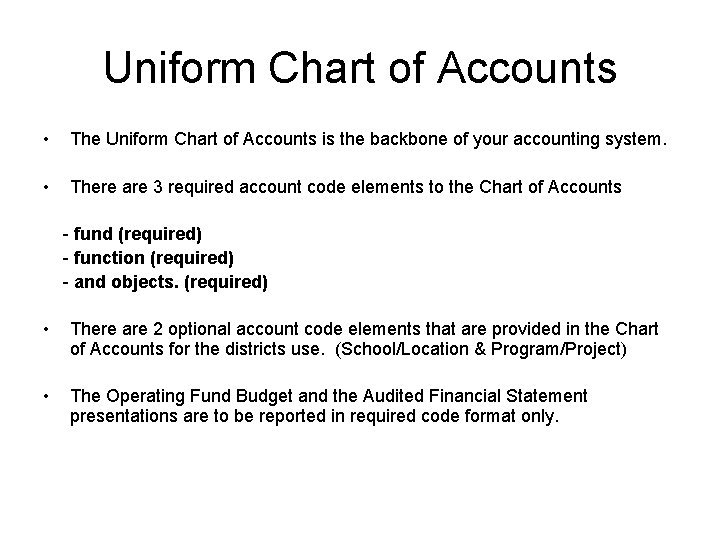 Uniform Chart of Accounts

• The Uniform Chart of Accounts is the backbone of your accounting system.

• There are 3 required account code elements to the Chart of Accounts

- fund (required)
- function (required)
- and objects. (required)

• There are 2 optional account code elements that are provided in the Chart of Accounts for the districts use. (School/Location & Program/Project)

• The Operating Fund Budget and the Audited Financial Statement presentations are to be reported in required code format only.